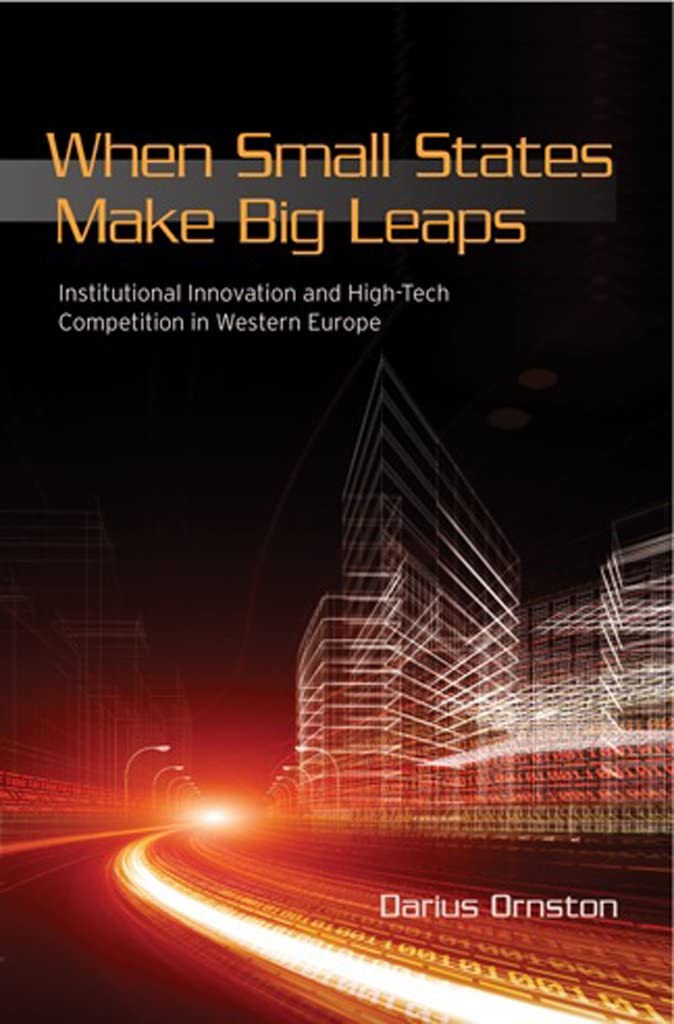 When Small States Make Big Leaps

Institutional Innovation and High-Tech Competition in Western Europe

Darius Ornston